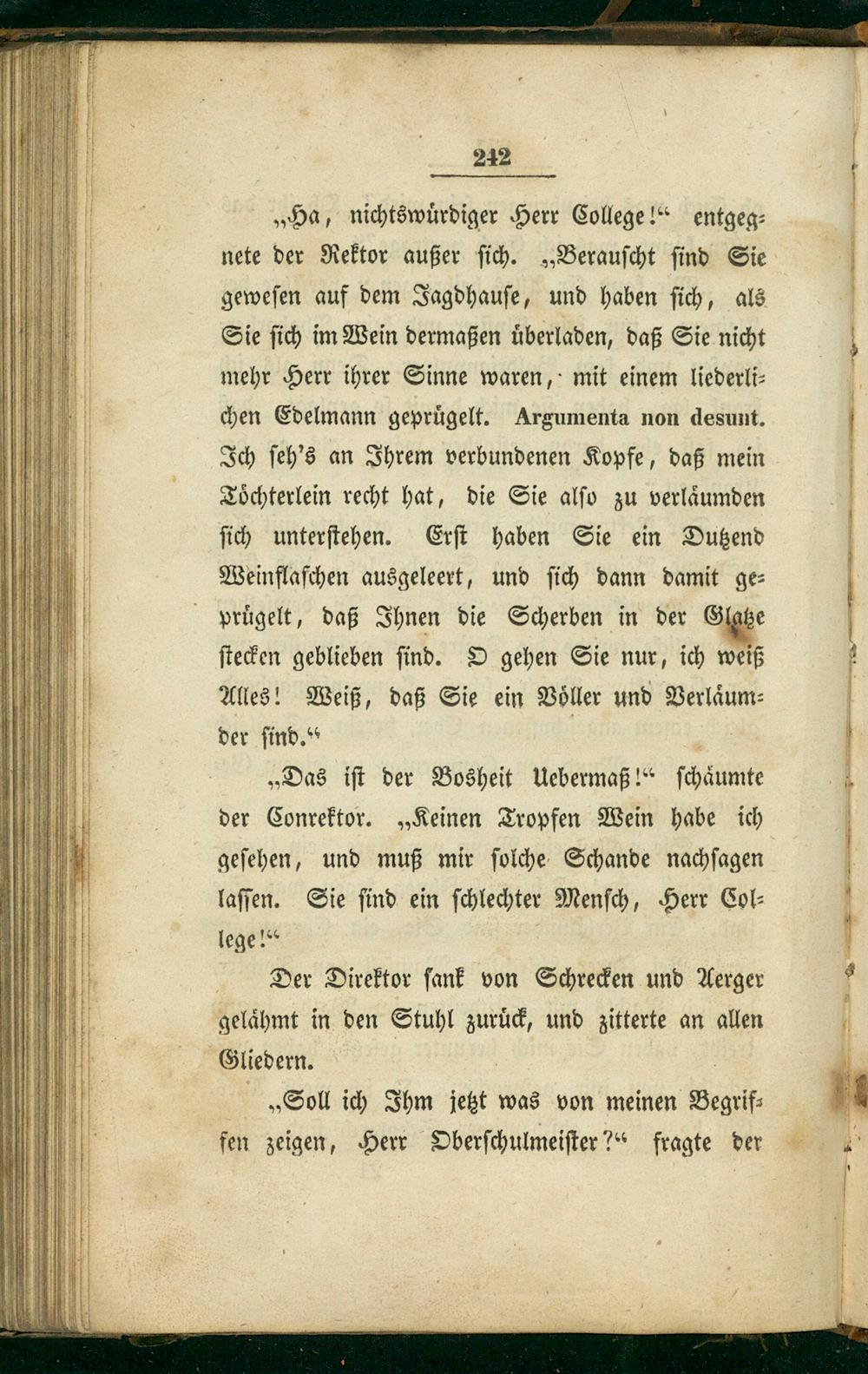 242

„Ha, nichtswürdiger Herr College!“ entgegnete der Rektor außer sich. „Berauscht sind Sie gewesen auf dem Jagdhause, und haben sich, als Sie sich im Wein dermaßen überladen, daß Sie nicht mehr Herr ihrer Sinne waren, mit einem liederlichen Edelmann geprügelt. Argumenta non desunt. Ich seh's an Ihrem verbundenen Kopfe, daß mein Töchterlein recht hat, die Sie also zu verläumden sich unterstehen. Erst haben Sie ein Dutzend Weinflaschen ausgeleert, und sich dann damit geprügelt, daß Ihnen die Scherben in der Glatze stecken geblieben sind. O gehen Sie nur, ich weiß Alles! Weiß, daß Sie ein Völler und Verläumder sind.“

„Das ist der Bosheit Uebermaß!“ schäumte der Conrektor. „Keinen Tropfen Wein habe ich gesehen, und muß mir solche Schande nachsagen lassen. Sie sind ein schlechter Mensch, Herr College!“

Der Direktor sank von Schrecken und Aerger gelähmt in den Stuhl zurück, und zitterte an allen Gliedern.

„Soll ich Ihm jetzt was von meinen Begriffen zeigen, Herr Oberschulmeister?“ fragte der